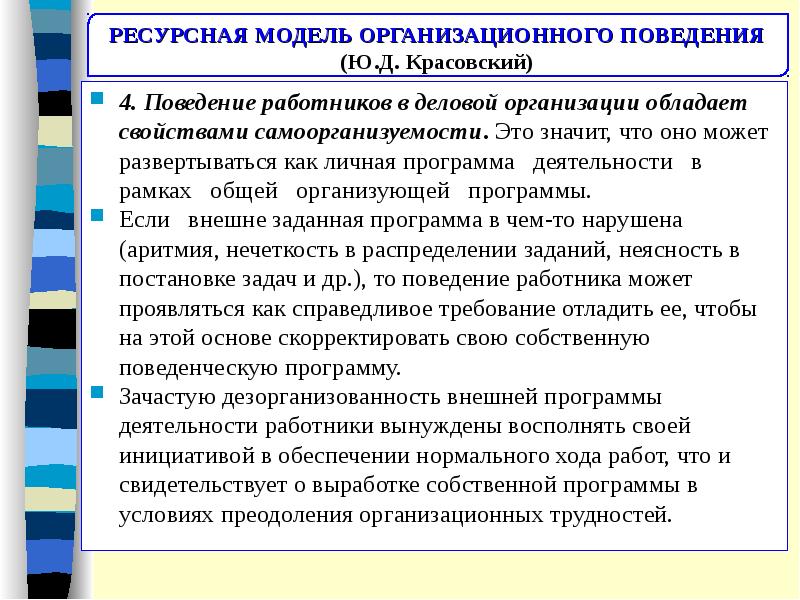 РЕСУРСНАЯ МОДЕЛЬ ОРГАНИЗАЦИОННОГО ПОВЕДЕНИЯ
(Ю.Д. Красовский)

4. Поведение работников в деловой организации обладает свойствами самоорганизуемости. Это значит, что оно может развертываться как личная программа деятельности в рамках общей организующей программы.

Если внешне заданная программа в чем-то нарушена (аритмия, нечеткость в распределении заданий, неясность в постановке задач и др.), то поведение работника может проявляться как справедливое требование отладить ее, чтобы на этой основе скорректировать свою собственную поведенческую программу.

Зачастую дезорганизованность внешней программы деятельности работники вынуждены восполнять своей инициативой в обеспечении нормального хода работ, что и свидетельствует о выработке собственной программы в условиях преодоления организационных трудностей.